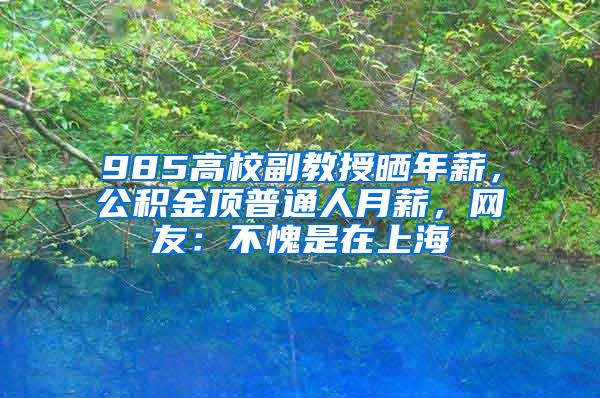 985高校副教授晒年薪，公积金顶普通人月薪，网友：不愧是在上海